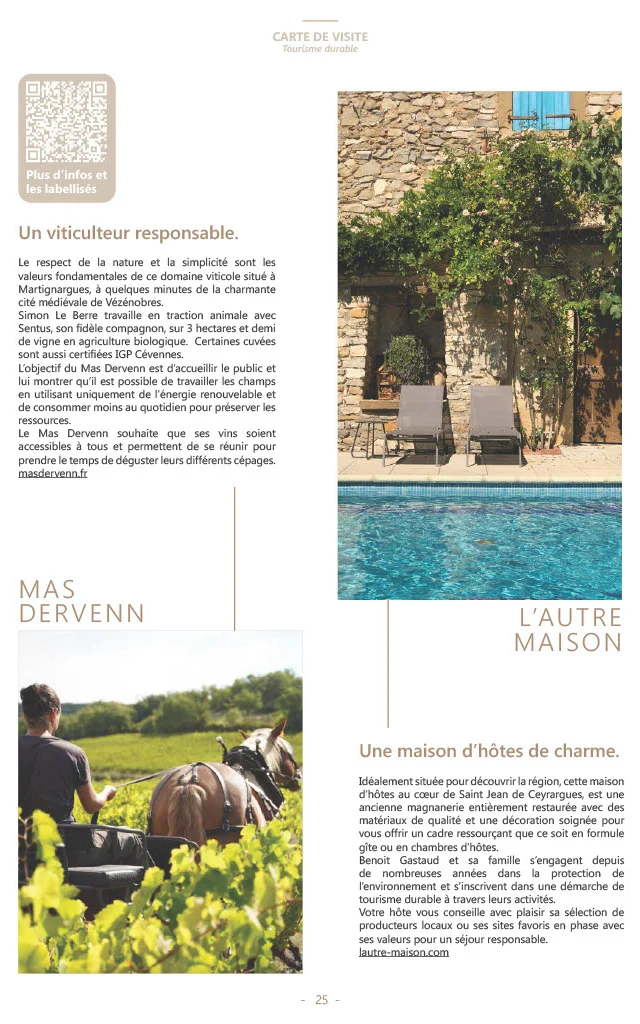 CARTE DE VISITE
Tourisme durable

Plus d'infos et les labellisés

Un viticulteur responsable.

Le respect de la nature et la simplicité sont les valeurs fondamentales de ce domaine viticole situé à Martignargues, à quelques minutes de la charmante cité médiévale de Vézénobres.
Simon Le Berre travaille en traction animale avec Sentus, son fidèle compagnon, sur 3 hectares et demi de vigne en agriculture biologique. Certaines cuvées sont aussi certifiées IGP Cévennes.
L'objectif du Mas Dervenn est d'accueillir le public et lui montrer qu'il est possible de travailler les champs en utilisant uniquement de l'énergie renouvelable et de consommer moins au quotidien pour préserver les ressources.
Le Mas Dervenn souhaite que ses vins soient accessibles à tous et permettent de se réunir pour prendre le temps de déguster leurs différents cépages.
masdervenn.fr

MAS DERVENN

L'AUTRE MAISON

Une maison d'hôtes de charme.

Idéalement située pour découvrir la région, cette maison d'hôtes au cœur de Saint Jean de Ceyrargues, est une ancienne magnanerie entièrement restaurée avec des matériaux de qualité et une décoration soignée pour vous offrir un cadre ressourçant que ce soit en formule gîte ou en chambres d'hôtes.
Benoit Gastaud et sa famille s'engagent depuis de nombreuses années dans la protection de l'environnement et s'inscrivent dans une démarche de tourisme durable à travers leurs activités.
Votre hôte vous conseille avec plaisir sa sélection de producteurs locaux ou ses sites favoris en phase avec ses valeurs pour un séjour responsable.
lautre-maison.com

- 25 -